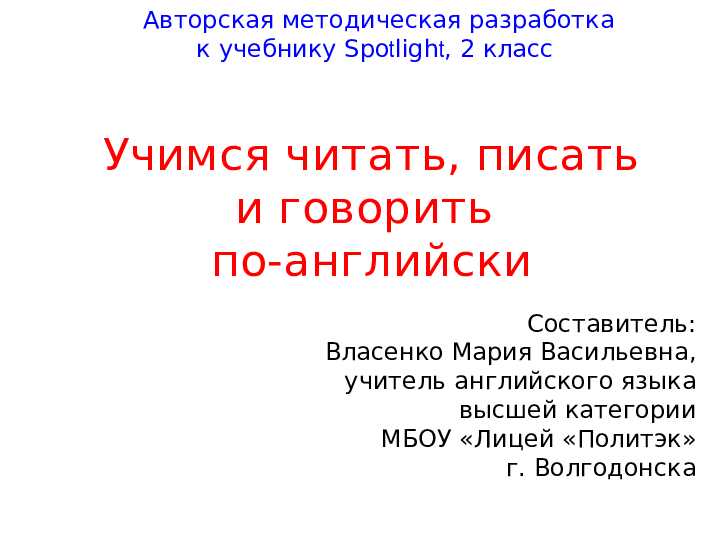 Авторская методическая разработка к учебнику Spotlight, 2 класс

Учимся читать, писать и говорить по-английски

Составитель:
Власенко Мария Васильевна,
учитель английского языка
высшей категории
МБОУ «Лицей «Политэк»
г. Волгодонска